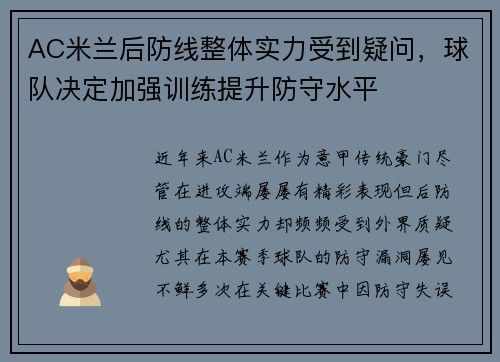 AC米兰后防线整体实力受到疑问，球队决定加强训练提升防守水平

近年来AC米兰作为意甲传统豪门尽管在进攻端屡屡有精彩表现但后防线的整体实力却频频受到外界质疑尤其在本赛季球队的防守漏洞屡见不鲜多次在关键比赛中因防守失误